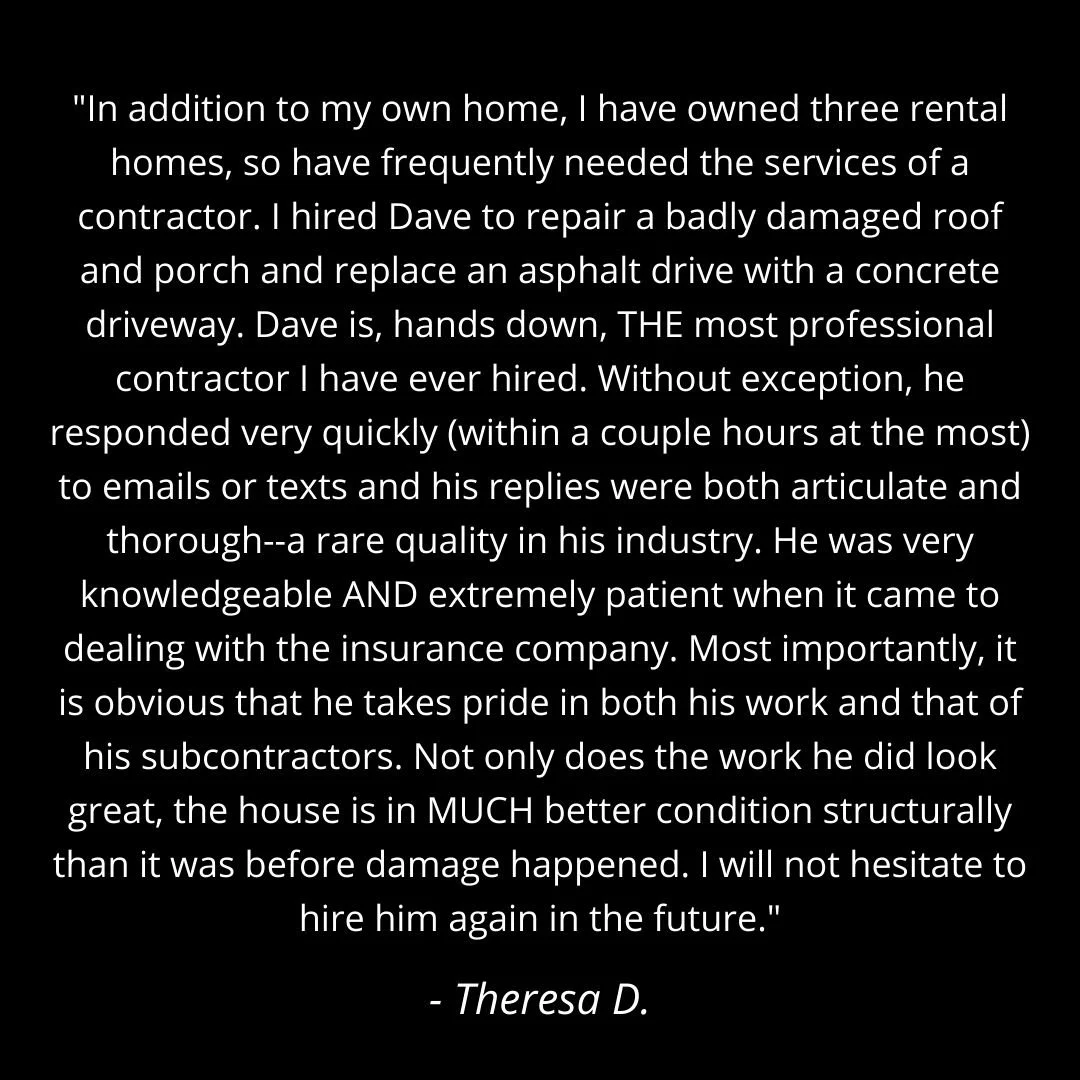 "In addition to my own home, I have owned three rental homes, so have frequently needed the services of a contractor. I hired Dave to repair a badly damaged roof and porch and replace an asphalt drive with a concrete driveway. Dave is, hands down, THE most professional contractor I have ever hired. Without exception, he responded very quickly (within a couple hours at the most) to emails or texts and his replies were both articulate and thorough--a rare quality in his industry. He was very knowledgeable AND extremely patient when it came to dealing with the insurance company. Most importantly, it is obvious that he takes pride in both his work and that of his subcontractors. Not only does the work he did look great, the house is in MUCH better condition structurally than it was before damage happened. I will not hesitate to hire him again in the future."

- Theresa D.